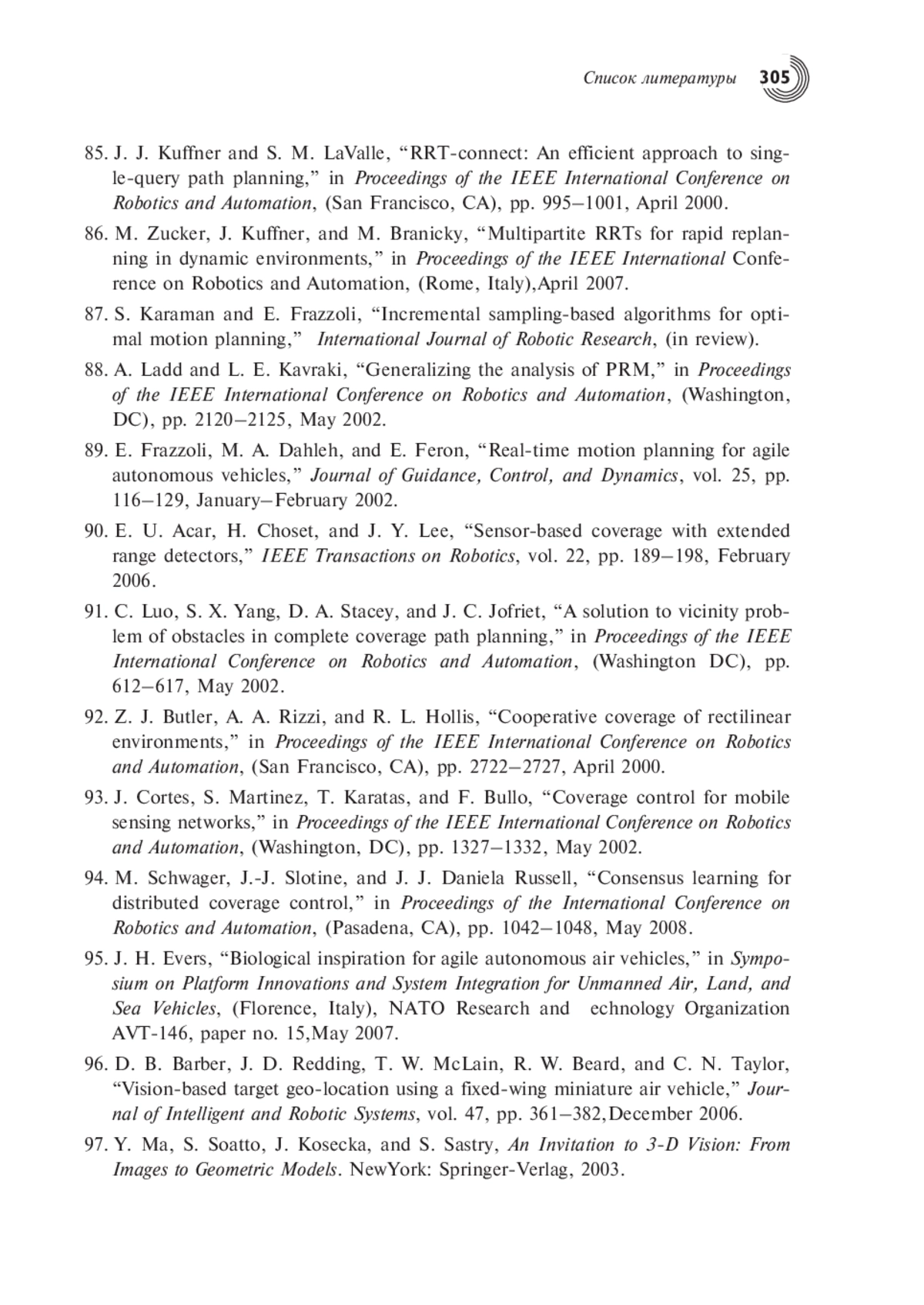 Список литературы 305

85. J. J. Kuffner and S. M. LaValle, “RRT-connect: An efficient approach to single-query path planning,” in Proceedings of the IEEE International Conference on Robotics and Automation, (San Francisco, CA), pp. 995–1001, April 2000.

86. M. Zucker, J. Kuffner, and M. Branicky, “Multipartite RRTs for rapid replanning in dynamic environments,” in Proceedings of the IEEE International Conference on Robotics and Automation, (Rome, Italy),April 2007.

87. S. Karaman and E. Frazzoli, “Incremental sampling-based algorithms for optimal motion planning,” International Journal of Robotic Research, (in review).

88. A. Ladd and L. E. Kavraki, “Generalizing the analysis of PRM,” in Proceedings of the IEEE International Conference on Robotics and Automation, (Washington, DC), pp. 2120–2125, May 2002.

89. E. Frazzoli, M. A. Dahleh, and E. Feron, “Real-time motion planning for agile autonomous vehicles,” Journal of Guidance, Control, and Dynamics, vol. 25, pp. 116–129, January–February 2002.

90. E. U. Acar, H. Choset, and J. Y. Lee, “Sensor-based coverage with extended range detectors,” IEEE Transactions on Robotics, vol. 22, pp. 189–198, February 2006.

91. C. Luo, S. X. Yang, D. A. Stacey, and J. C. Jofriet, “A solution to vicinity problem of obstacles in complete coverage path planning,” in Proceedings of the IEEE International Conference on Robotics and Automation, (Washington DC), pp. 612–617, May 2002.

92. Z. J. Butler, A. A. Rizzi, and R. L. Hollis, “Cooperative coverage of rectilinear environments,” in Proceedings of the IEEE International Conference on Robotics and Automation, (San Francisco, CA), pp. 2722–2727, April 2000.

93. J. Cortes, S. Martinez, T. Karatas, and F. Bullo, “Coverage control for mobile sensing networks,” in Proceedings of the IEEE International Conference on Robotics and Automation, (Washington, DC), pp. 1327–1332, May 2002.

94. M. Schwager, J.-J. Slotine, and J. J. Daniela Russell, “Consensus learning for distributed coverage control,” in Proceedings of the International Conference on Robotics and Automation, (Pasadena, CA), pp. 1042–1048, May 2008.

95. J. H. Evers, “Biological inspiration for agile autonomous air vehicles,” in Symposium on Platform Innovations and System Integration for Unmanned Air, Land, and Sea Vehicles, (Florence, Italy), NATO Research and echnology Organization AVT-146, paper no. 15,May 2007.

96. D. B. Barber, J. D. Redding, T. W. McLain, R. W. Beard, and C. N. Taylor, “Vision-based target geo-location using a fixed-wing miniature air vehicle,” Journal of Intelligent and Robotic Systems, vol. 47, pp. 361–382,December 2006.

97. Y. Ma, S. Soatto, J. Kosecka, and S. Sastry, An Invitation to 3-D Vision: From Images to Geometric Models. NewYork: Springer-Verlag, 2003.